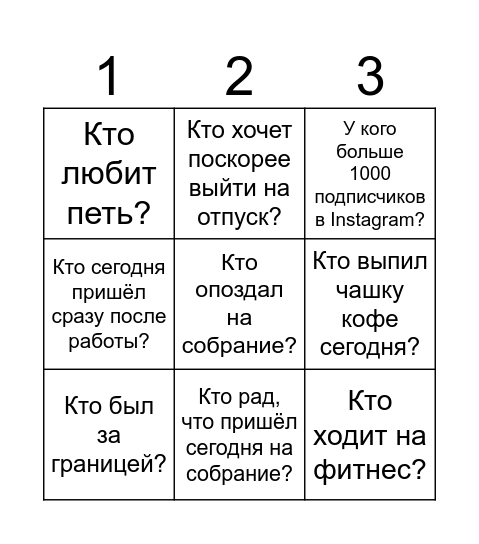 | 1 | 2 | 3 |
|---|---|---|
| Кто любит петь? | Кто хочет поскорее выйти на отпуск? | У кого больше 1000 подписчиков в Instagram? |
| Кто сегодня пришёл сразу после работы? | Кто опоздал на собрание? | Кто выпил чашку кофе сегодня? |
| Кто был за границей? | Кто рад, что пришёл сегодня на собрание? | Кто ходит на фитнес? |